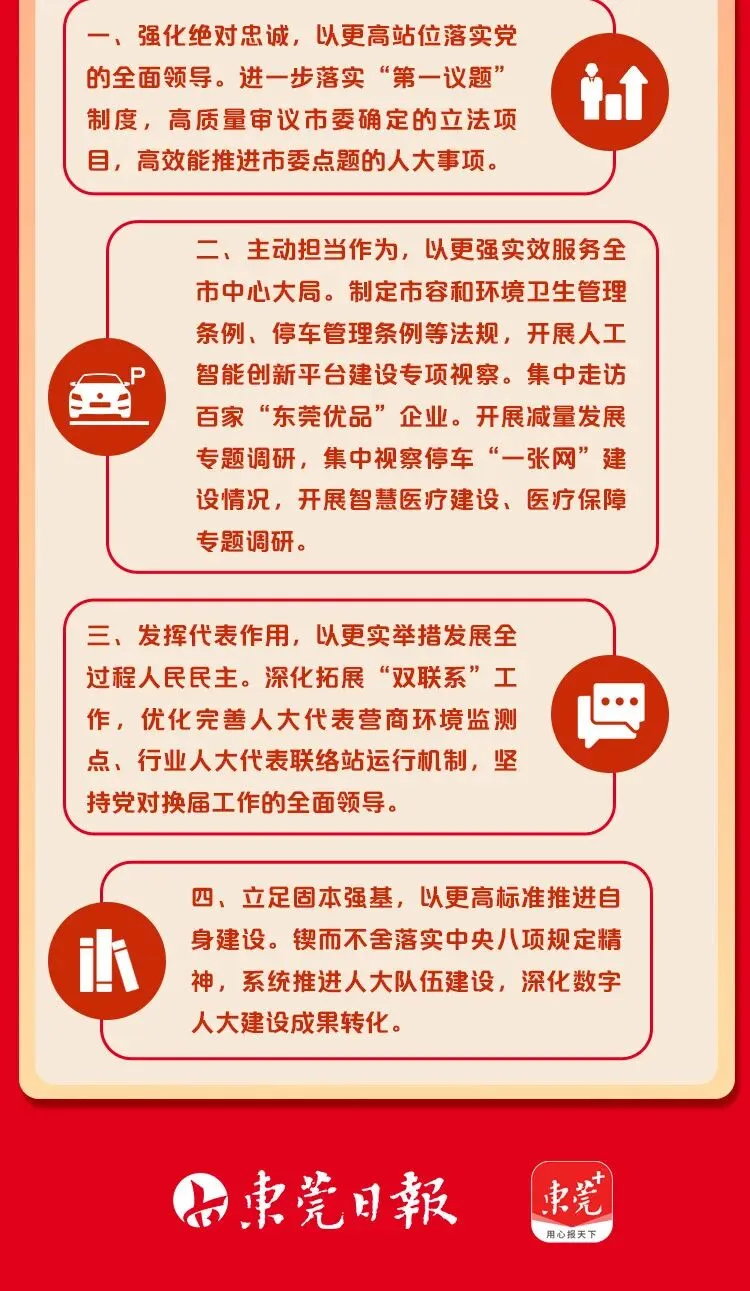 一、强化绝对忠诚，以更高站位落实党的全面领导。进一步落实“第一议题”制度，高质量审议市委确定的立法项目，高效能推进市委点题的人大事项。

二、主动担当作为，以更强实效服务全市中心大局。制定市容和环境卫生管理条例、停车管理条例等法规，开展人工智能创新平台建设专项视察。集中走访百家“东莞优品”企业。开展减量发展专题调研，集中视察停车“一张网”建设情况，开展智慧医疗建设、医疗保障专题调研。

三、发挥代表作用，以更实举措发展全过程人民民主。深化拓展“双联系”工作，优化完善人大代表营商环境监测点、行业人大代表联络站运行机制，坚持党对换届工作的全面领导。

四、立足固本强基，以更高标准推进自身建设。锲而不舍落实中央八项规定精神，系统推进人大队伍建设，深化数字人大建设成果转化。

東莞日報

東莞+
用心报天下